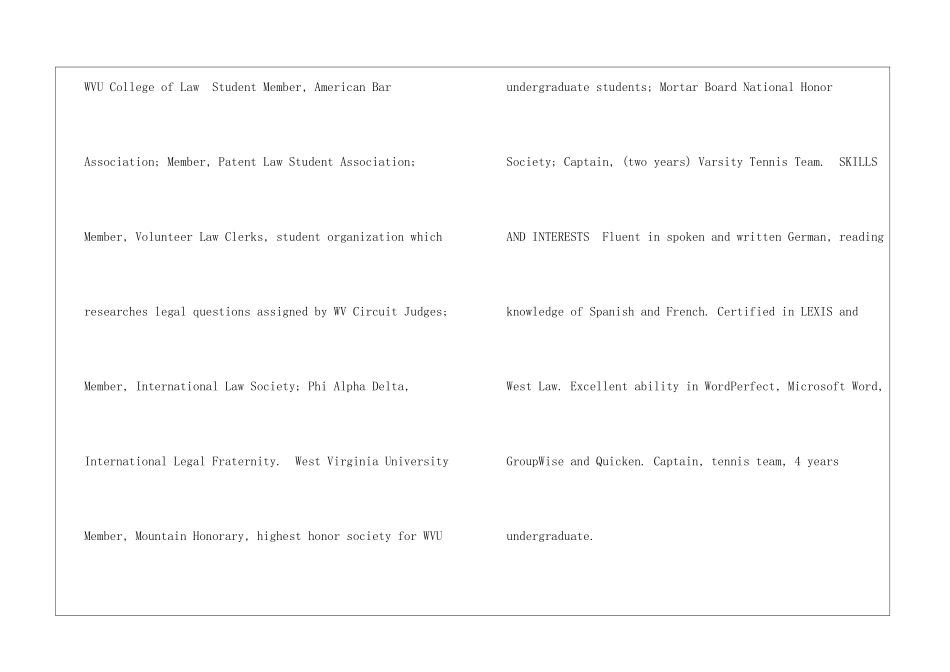 WVU College of Law  Student Member, American Bar Association; Member, Patent Law Student Association; Member, Volunteer Law Clerks, student organization which researches legal questions assigned by WV Circuit Judges; Member, International Law Society; Phi Alpha Delta, International Legal Fraternity.  West Virginia University Member, Mountain Honorary, highest honor society for WVU

undergraduate students; Mortar Board National Honor Society; Captain, (two years) Varsity Tennis Team.  SKILLS AND INTERESTS  Fluent in spoken and written German, reading knowledge of Spanish and French. Certified in LEXIS and West Law. Excellent ability in WordPerfect, Microsoft Word, GroupWise and Quicken. Captain, tennis team, 4 years undergraduate.